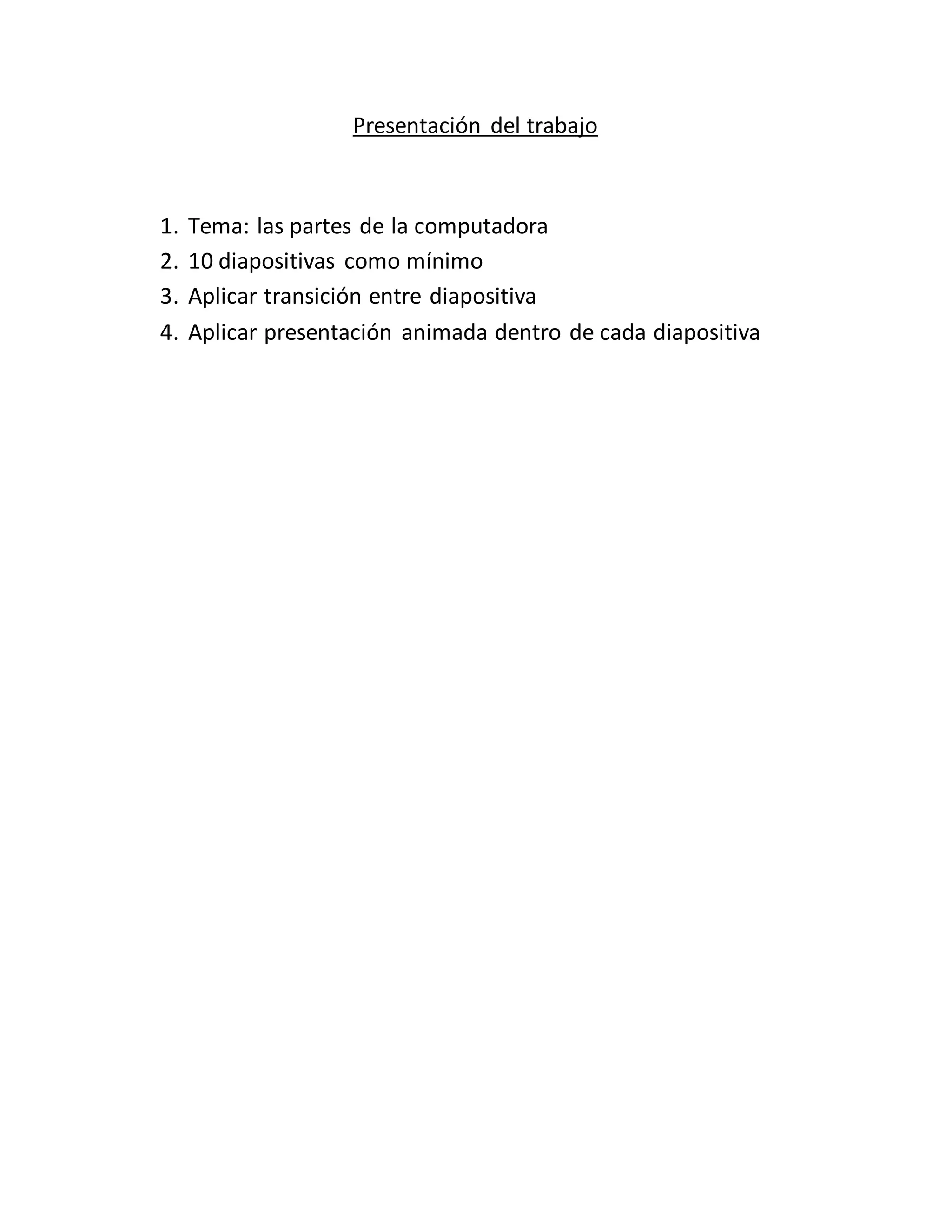 Presentación del trabajo

1. Tema: las partes de la computadora
2. 10 diapositivas como mínimo
3. Aplicar transición entre diapositiva
4. Aplicar presentación animada dentro de cada diapositiva